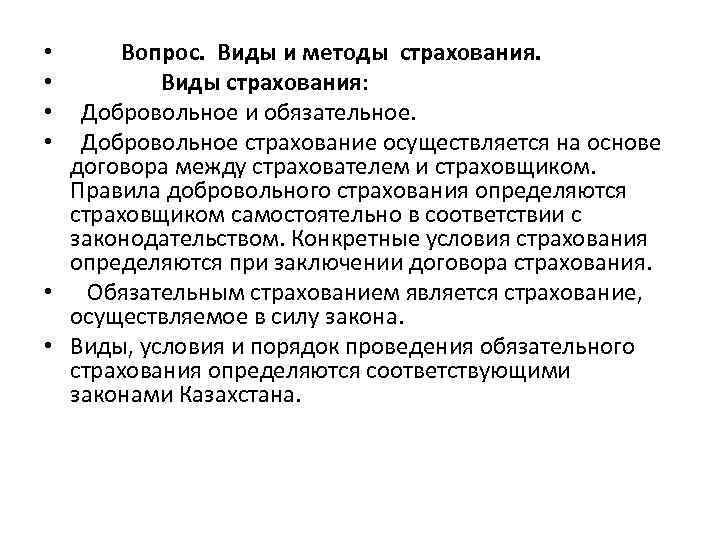 • Вопрос. Виды и методы страхования.
• Виды страхования:
• Добровольное и обязательное.
• Добровольное страхование осуществляется на основе договора между страхователем и страховщиком. Правила добровольного страхования определяются страховщиком самостоятельно в соответствии с законодательством. Конкретные условия страхования определяются при заключении договора страхования.
• Обязательным страхованием является страхование, осуществляемое в силу закона.
• Виды, условия и порядок проведения обязательного страхования определяются соответствующими законами Казахстана.